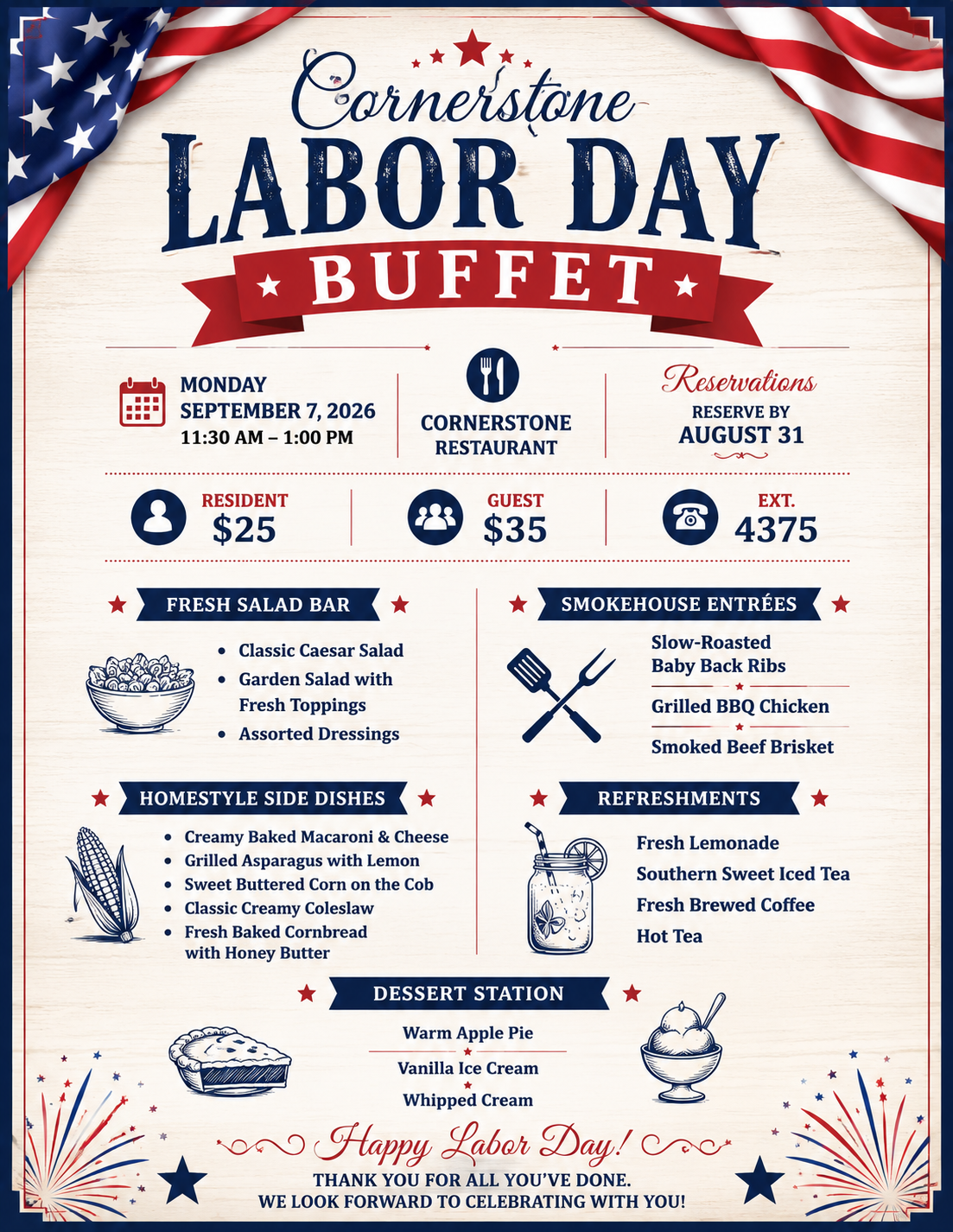 Cornerstone

LABOR DAY

BUFFET

MONDAY
SEPTEMBER 7, 2026
11:30 AM – 1:00 PM

CORNERSTONE
RESTAURANT

Reservations
RESERVE BY
AUGUST 31

RESIDENT
$25

GUEST
$35

EXT.
4375

FRESH SALAD BAR

• Classic Caesar Salad
• Garden Salad with Fresh Toppings
• Assorted Dressings

HOMESTYLE SIDE DISHES

• Creamy Baked Macaroni & Cheese
• Grilled Asparagus with Lemon
• Sweet Buttered Corn on the Cob
• Classic Creamy Coleslaw
• Fresh Baked Cornbread with Honey Butter

SMOKEHOUSE ENTRÉES

Slow-Roasted Baby Back Ribs

Grilled BBQ Chicken

Smoked Beef Brisket

REFRESHMENTS

Fresh Lemonade
Southern Sweet Iced Tea
Fresh Brewed Coffee
Hot Tea

DESSERT STATION

Warm Apple Pie

Vanilla Ice Cream

Whipped Cream

Happy Labor Day!

THANK YOU FOR ALL YOU'VE DONE.
WE LOOK FORWARD TO CELEBRATING WITH YOU!